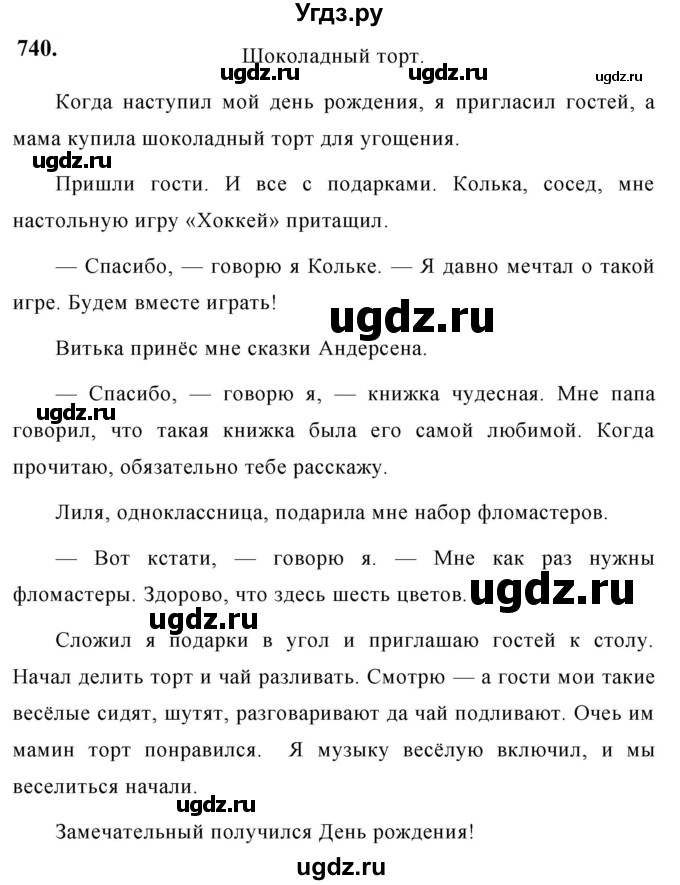 Угдз.ру

740.

Шоколадный торт.

ugdz.ru ugdz.ru ugdz.ru

Когда наступил мой день рождения, я пригласил гостей, а мама купила шоколадный торт для угощения.

ugdz.ru

Пришли гости. И все с подарками. Колька, сосед, мне настольную игру «Хоккей» притащил.

— Спасибо, — говорю я Кольке. — Я давно мечтал о такой игре. Будем вместе играть!

ugdz.ru

Витька принёс мне сказки Андерсена.

— Спасибо, — говорю я, — книжка чудесная. Мне папа говорил, что такая книжка была его самой любимой. Когда прочитаю, обязательно тебе расскажу.

ugdz.ru

Лиля, одноклассница, подарила мне набор фломастеров.

— Вот кстати, — говорю я. — Мне как раз нужны фломастеры. Здорово, что здесь шесть цветов.

ugdz.ru

ugdz.ru

Сложил я подарки в угол и приглашаю гостей к столу. Начал делить торт и чай разливать. Смотрю — а гости мои такие весёлые сидят, шутят, разговаривают да чай подливают. Очеь им мамин торт понравился. Я музыку весёлую включил, и мы веселиться начали.

ugdz.ru

Замечательный получился День рождения!

ugdz.ru